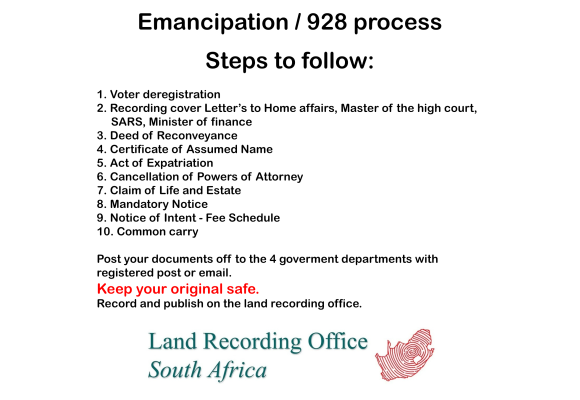 Emancipation / 928 process

Steps to follow:

1. Voter deregistration
2. Recording cover Letter's to Home affairs, Master of the high court, SARS, Minister of finance
3. Deed of Reconveyance
4. Certificate of Assumed Name
5. Act of Expatriation
6. Cancellation of Powers of Attorney
7. Claim of Life and Estate
8. Mandatory Notice
9. Notice of Intent - Fee Schedule
10. Common carry

Post your documents off to the 4 goverment departments with registered post or email.
Keep your original safe.
Record and publish on the land recording office.

Land Recording Office
South Africa